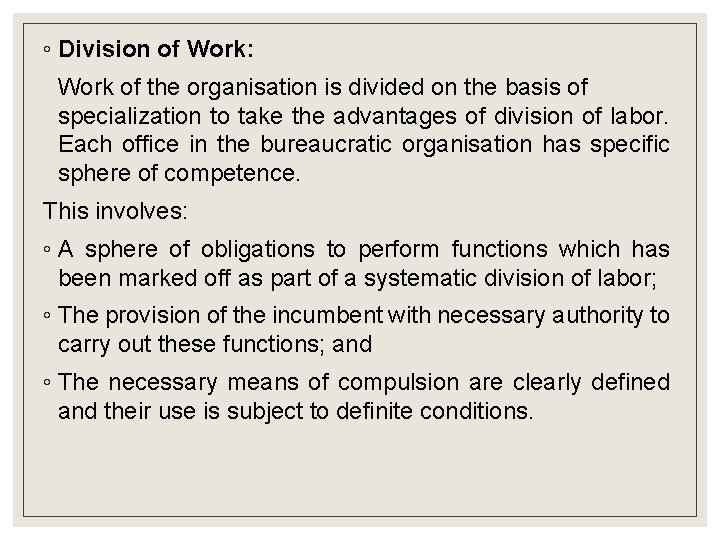 ◦ Division of Work:

Work of the organisation is divided on the basis of specialization to take the advantages of division of labor. Each office in the bureaucratic organisation has specific sphere of competence.

This involves:

◦ A sphere of obligations to perform functions which has been marked off as part of a systematic division of labor;

◦ The provision of the incumbent with necessary authority to carry out these functions; and

◦ The necessary means of compulsion are clearly defined and their use is subject to definite conditions.